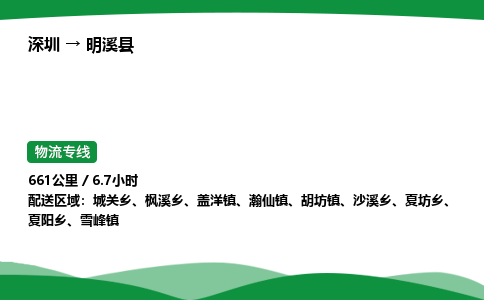 深圳 → 明溪县

物流专线

661公里 / 6.7小时
配送区域：城关乡、枫溪乡、盖洋镇、瀚仙镇、胡坊镇、沙溪乡、夏坊乡、夏阳乡、雪峰镇